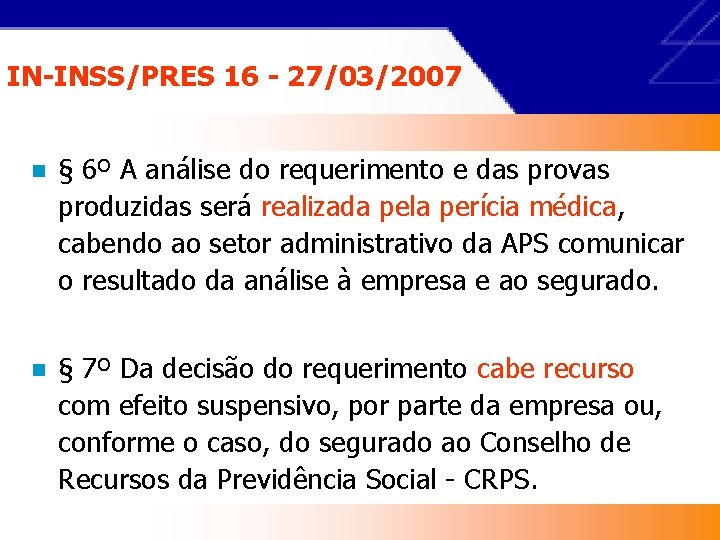 IN-INSS/PRES 16 - 27/03/2007

§ 6º A análise do requerimento e das provas produzidas será realizada pela perícia médica, cabendo ao setor administrativo da APS comunicar o resultado da análise à empresa e ao segurado.

§ 7º Da decisão do requerimento cabe recurso com efeito suspensivo, por parte da empresa ou, conforme o caso, do segurado ao Conselho de Recursos da Previdência Social - CRPS.